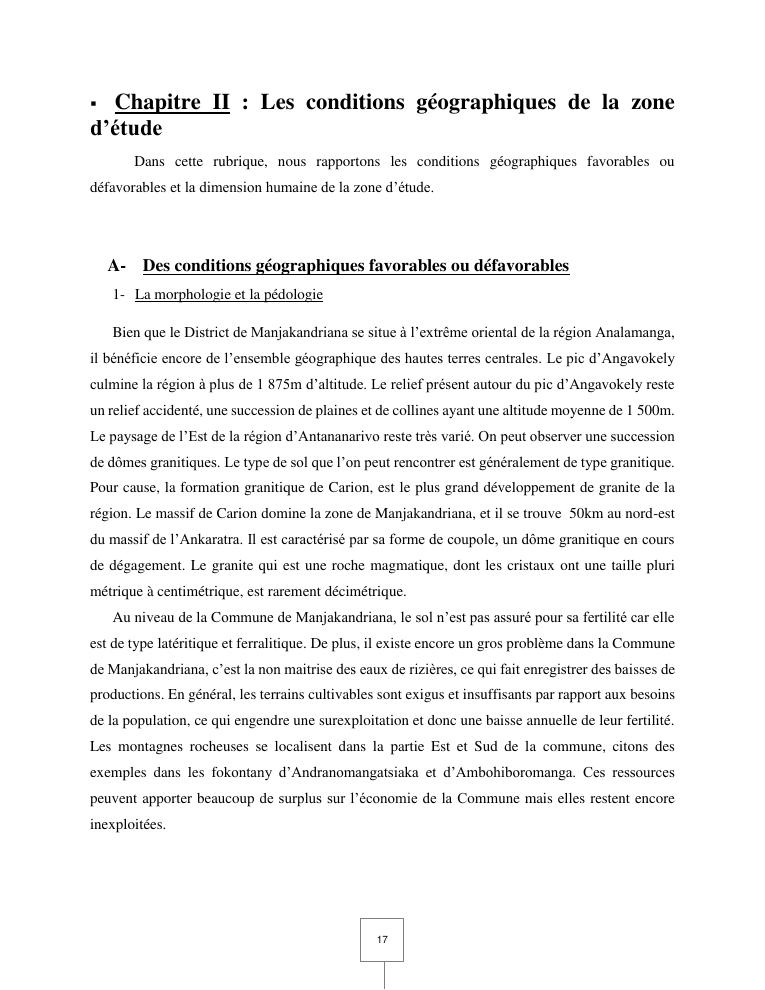 ▪ Chapitre II : Les conditions géographiques de la zone d'étude

Dans cette rubrique, nous rapportons les conditions géographiques favorables ou défavorables et la dimension humaine de la zone d'étude.

A- Des conditions géographiques favorables ou défavorables

1- La morphologie et la pédologie

Bien que le District de Manjakandriana se situe à l'extrême oriental de la région Analamanga, il bénéficie encore de l'ensemble géographique des hautes terres centrales. Le pic d'Angavokely culmine la région à plus de 1 875m d'altitude. Le relief présent autour du pic d'Angavokely reste un relief accidenté, une succession de plaines et de collines ayant une altitude moyenne de 1 500m. Le paysage de l'Est de la région d'Antananarivo reste très varié. On peut observer une succession de dômes granitiques. Le type de sol que l'on peut rencontrer est généralement de type granitique. Pour cause, la formation granitique de Carion, est le plus grand développement de granite de la région. Le massif de Carion domine la zone de Manjakandriana, et il se trouve 50km au nord-est du massif de l'Ankaratra. Il est caractérisé par sa forme de coupole, un dôme granitique en cours de dégagement. Le granite qui est une roche magmatique, dont les cristaux ont une taille pluri métrique à centimétrique, est rarement décimétrique.

Au niveau de la Commune de Manjakandriana, le sol n'est pas assuré pour sa fertilité car elle est de type latéritique et ferralitique. De plus, il existe encore un gros problème dans la Commune de Manjakandriana, c'est la non maitrise des eaux de rizières, ce qui fait enregistrer des baisses de productions. En général, les terrains cultivables sont exigus et insuffisants par rapport aux besoins de la population, ce qui engendre une surexploitation et donc une baisse annuelle de leur fertilité. Les montagnes rocheuses se localisent dans la partie Est et Sud de la commune, citons des exemples dans les fokontany d'Andranomangatsiaka et d'Ambohiboromanga. Ces ressources peuvent apporter beaucoup de surplus sur l'économie de la Commune mais elles restent encore inexploitées.

17